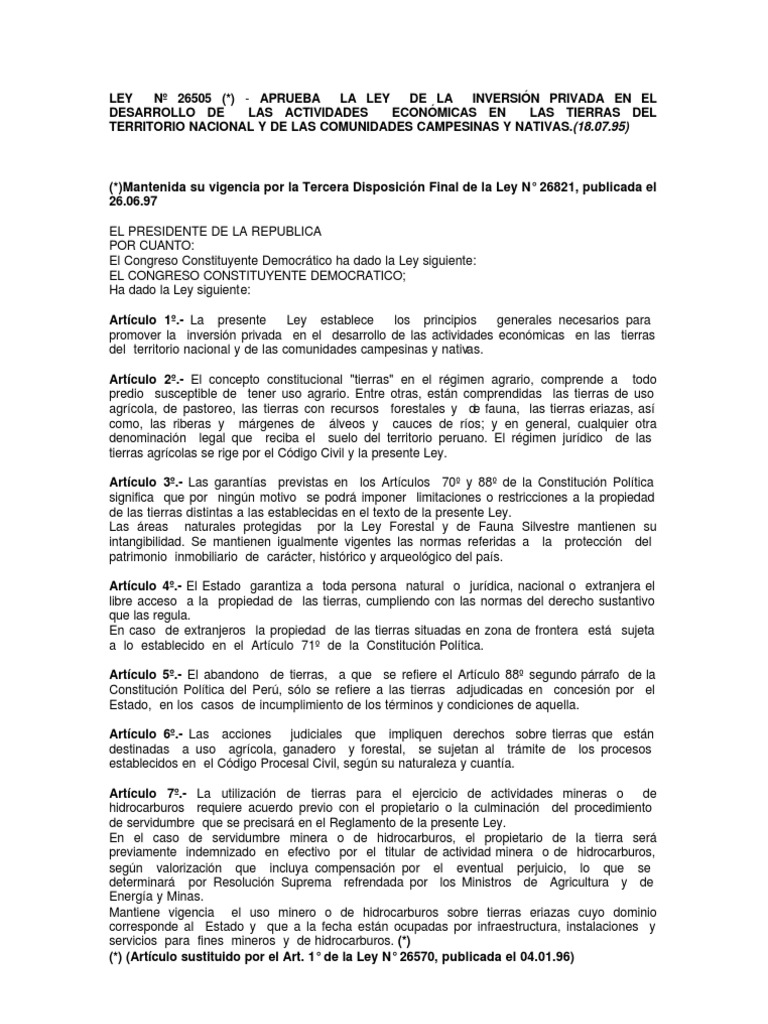 LEY Nº 26505 (*) - APRUEBA LA LEY DE LA INVERSIÓN PRIVADA EN EL DESARROLLO DE LAS ACTIVIDADES ECONÓMICAS EN LAS TIERRAS DEL TERRITORIO NACIONAL Y DE LAS COMUNIDADES CAMPESINAS Y NATIVAS.(18.07.95)

(*)Mantenida su vigencia por la Tercera Disposición Final de la Ley N° 26821, publicada el 26.06.97

EL PRESIDENTE DE LA REPUBLICA
POR CUANTO:
El Congreso Constituyente Democrático ha dado la Ley siguiente:
EL CONGRESO CONSTITUYENTE DEMOCRATICO;
Ha dado la Ley siguiente:

Artículo 1º.- La presente Ley establece los principios generales necesarios para promover la inversión privada en el desarrollo de las actividades económicas en las tierras del territorio nacional y de las comunidades campesinas y nativas.

Artículo 2º.- El concepto constitucional "tierras" en el régimen agrario, comprende a todo predio susceptible de tener uso agrario. Entre otras, están comprendidas las tierras de uso agrícola, de pastoreo, las tierras con recursos forestales y de fauna, las tierras eriazas, así como, las riberas y márgenes de álveos y cauces de ríos; y en general, cualquier otra denominación legal que reciba el suelo del territorio peruano. El régimen jurídico de las tierras agrícolas se rige por el Código Civil y la presente Ley.

Artículo 3º.- Las garantías previstas en los Artículos 70º y 88º de la Constitución Política significa que por ningún motivo se podrá imponer limitaciones o restricciones a la propiedad de las tierras distintas a las establecidas en el texto de la presente Ley.
Las áreas naturales protegidas por la Ley Forestal y de Fauna Silvestre mantienen su intangibilidad. Se mantienen igualmente vigentes las normas referidas a la protección del patrimonio inmobiliario de carácter, histórico y arqueológico del país.

Artículo 4º.- El Estado garantiza a toda persona natural o jurídica, nacional o extranjera el libre acceso a la propiedad de las tierras, cumpliendo con las normas del derecho sustantivo que las regula.
En caso de extranjeros la propiedad de las tierras situadas en zona de frontera está sujeta a lo establecido en el Artículo 71º de la Constitución Política.

Artículo 5º.- El abandono de tierras, a que se refiere el Artículo 88º segundo párrafo de la Constitución Política del Perú, sólo se refiere a las tierras adjudicadas en concesión por el Estado, en los casos de incumplimiento de los términos y condiciones de aquella.

Artículo 6º.- Las acciones judiciales que impliquen derechos sobre tierras que están destinadas a uso agrícola, ganadero y forestal, se sujetan al trámite de los procesos establecidos en el Código Procesal Civil, según su naturaleza y cuantía.

Artículo 7º.- La utilización de tierras para el ejercicio de actividades mineras o de hidrocarburos requiere acuerdo previo con el propietario o la culminación del procedimiento de servidumbre que se precisará en el Reglamento de la presente Ley.
En el caso de servidumbre minera o de hidrocarburos, el propietario de la tierra será previamente indemnizado en efectivo por el titular de actividad minera o de hidrocarburos, según valorización que incluya compensación por el eventual perjuicio, lo que se determinará por Resolución Suprema refrendada por los Ministros de Agricultura y de Energía y Minas.
Mantiene vigencia el uso minero o de hidrocarburos sobre tierras eriazas cuyo dominio corresponde al Estado y que a la fecha están ocupadas por infraestructura, instalaciones y servicios para fines mineros y de hidrocarburos. (*)
(*) (Artículo sustituido por el Art. 1° de la Ley N° 26570, publicada el 04.01.96)